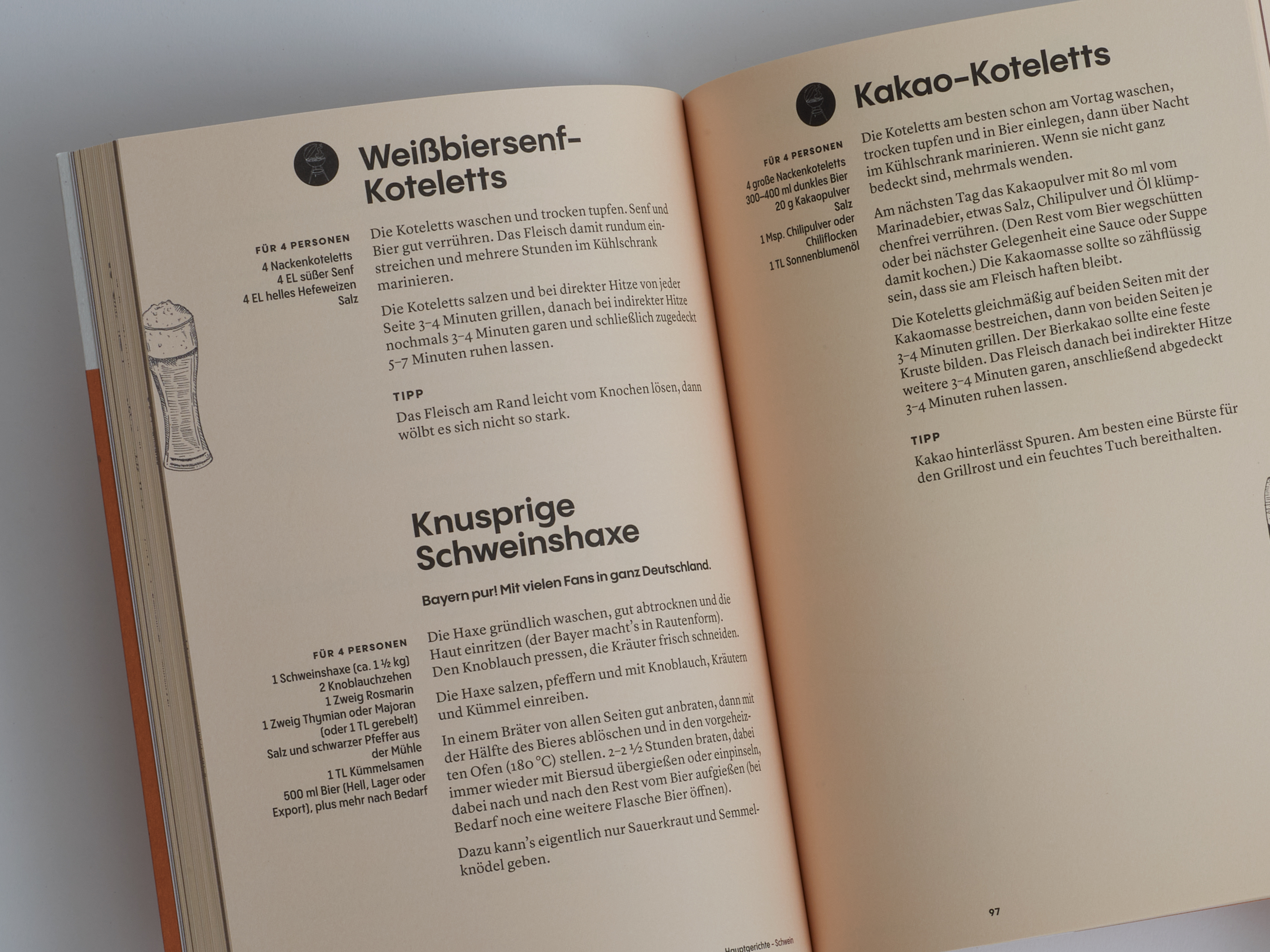 Weißbiersenf-Koteletts

FÜR 4 PERSONEN
4 Nackenkoteletts
4 EL süßer Senf
4 EL helles Hefeweizen
Salz

Die Koteletts waschen und trocken tupfen. Senf und Bier gut verrühren. Das Fleisch damit rundum einstreichen und mehrere Stunden im Kühlschrank marinieren.

Die Koteletts salzen und bei direkter Hitze von jeder Seite 3–4 Minuten grillen, danach bei indirekter Hitze nochmals 3–4 Minuten garen und schließlich zugedeckt 5–7 Minuten ruhen lassen.

TIPP
Das Fleisch am Rand leicht vom Knochen lösen, dann wölbt es sich nicht so stark.

Knusprige Schweinshaxe

Bayern pur! Mit vielen Fans in ganz Deutschland.

FÜR 4 PERSONEN
1 Schweinshaxe (ca. 1 ½ kg)
2 Knoblauchzehen
1 Zweig Rosmarin
1 Zweig Thymian oder Majoran (oder 1 TL gerebelt)
Salz und schwarzer Pfeffer aus der Mühle
1 TL Kümmelsamen
500 ml Bier (Hell, Lager oder Export), plus mehr nach Bedarf

Die Haxe gründlich waschen, gut abtrocknen und die Haut einritzen (der Bayer macht's in Rautenform). Den Knoblauch pressen, die Kräuter frisch schneiden.

Die Haxe salzen, pfeffern und mit Knoblauch, Kräutern und Kümmel einreiben.

In einem Bräter von allen Seiten gut anbraten, dann mit der Hälfte des Bieres ablöschen und in den vorgeheizten Ofen (180 °C) stellen. 2–2 ½ Stunden braten, dabei immer wieder mit Biersud übergießen oder einpinseln, dabei nach und nach den Rest vom Bier aufgießen (bei Bedarf noch eine weitere Flasche Bier öffnen).

Dazu kann's eigentlich nur Sauerkraut und Semmelknödel geben.

Hauptgerichte - Schwein

Kakao-Koteletts

FÜR 4 PERSONEN
4 große Nackenkoteletts
300–400 ml dunkles Bier
20 g Kakaopulver
Salz
1 Msp. Chilipulver oder Chiliflocken
1 TL Sonnenblumenöl

Die Koteletts am besten schon am Vortag waschen, trocken tupfen und in Bier einlegen, dann über Nacht im Kühlschrank marinieren. Wenn sie nicht ganz bedeckt sind, mehrmals wenden.

Am nächsten Tag das Kakaopulver mit 80 ml vom Marinadebier, etwas Salz, Chilipulver und Öl klümpchenfrei verrühren. (Den Rest vom Bier wegschütten oder bei nächster Gelegenheit eine Sauce oder Suppe damit kochen.) Die Kakaomasse sollte so zähflüssig sein, dass sie am Fleisch haften bleibt.

Die Koteletts gleichmäßig auf beiden Seiten mit der Kakaomasse bestreichen, dann von beiden Seiten je 3–4 Minuten grillen. Der Bierkakao sollte eine feste Kruste bilden. Das Fleisch danach bei indirekter Hitze weitere 3–4 Minuten garen, anschließend abgedeckt 3–4 Minuten ruhen lassen.

TIPP
Kakao hinterlässt Spuren. Am besten eine Bürste für den Grillrost und ein feuchtes Tuch bereithalten.

97